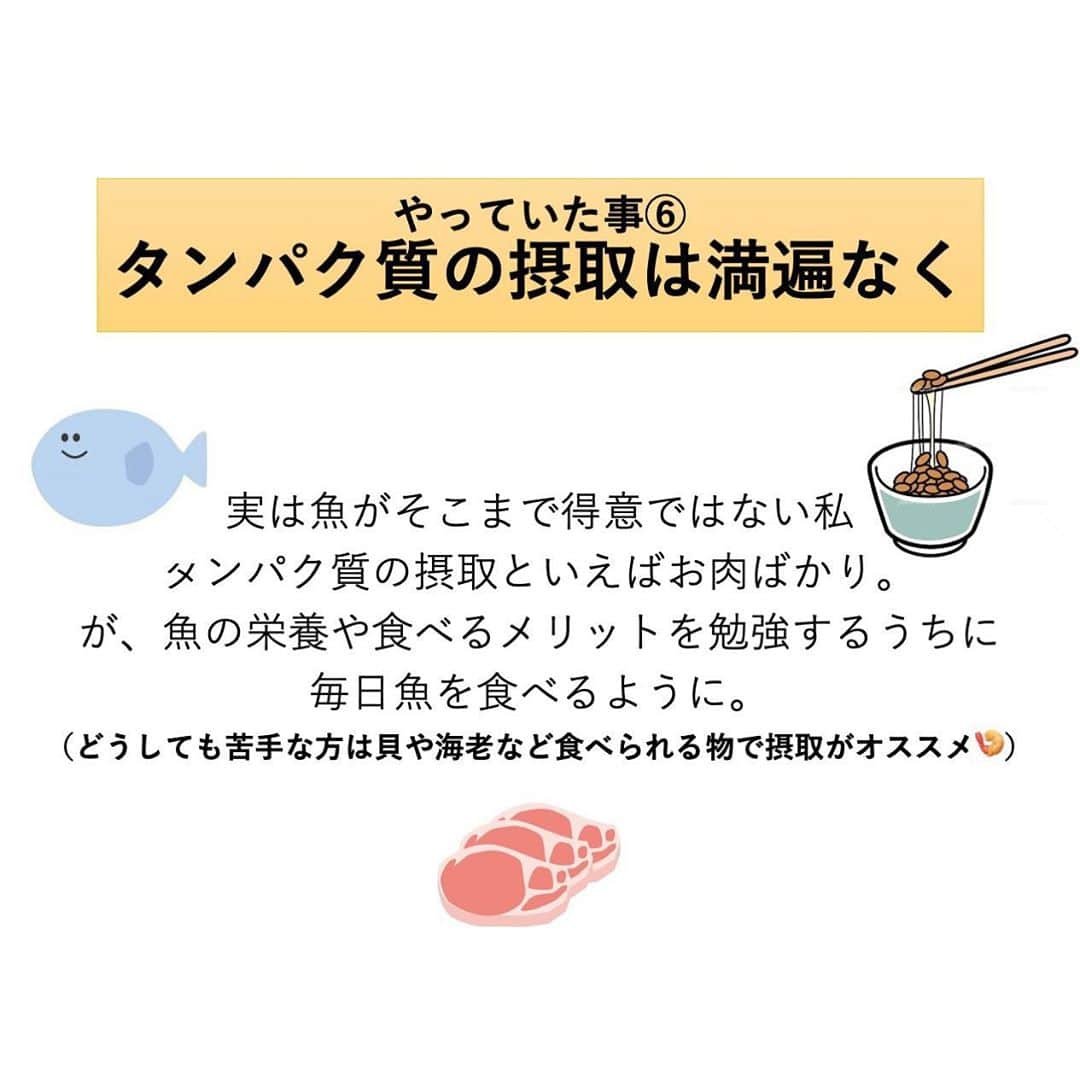 やっていた事⑥
タンパク質の摂取は満遍なく

実は魚がそこまで得意ではない私
タンパク質の摂取といえばお肉ばかり。
が、魚の栄養や食べるメリットを勉強するうちに
毎日魚を食べるように。
（どうしても苦手な方は貝や海老など食べられる物で摂取がオススメ🍤）